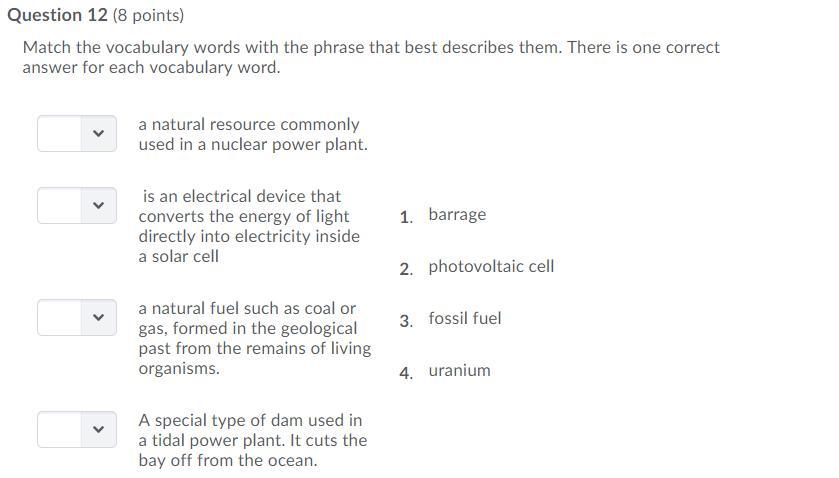 Question 12 (8 points)

Match the vocabulary words with the phrase that best describes them. There is one correct answer for each vocabulary word.

a natural resource commonly used in a nuclear power plant.

is an electrical device that converts the energy of light directly into electricity inside a solar cell

a natural fuel such as coal or gas, formed in the geological past from the remains of living organisms.

A special type of dam used in a tidal power plant. It cuts the bay off from the ocean.

1. barrage

2. photovoltaic cell

3. fossil fuel

4. uranium